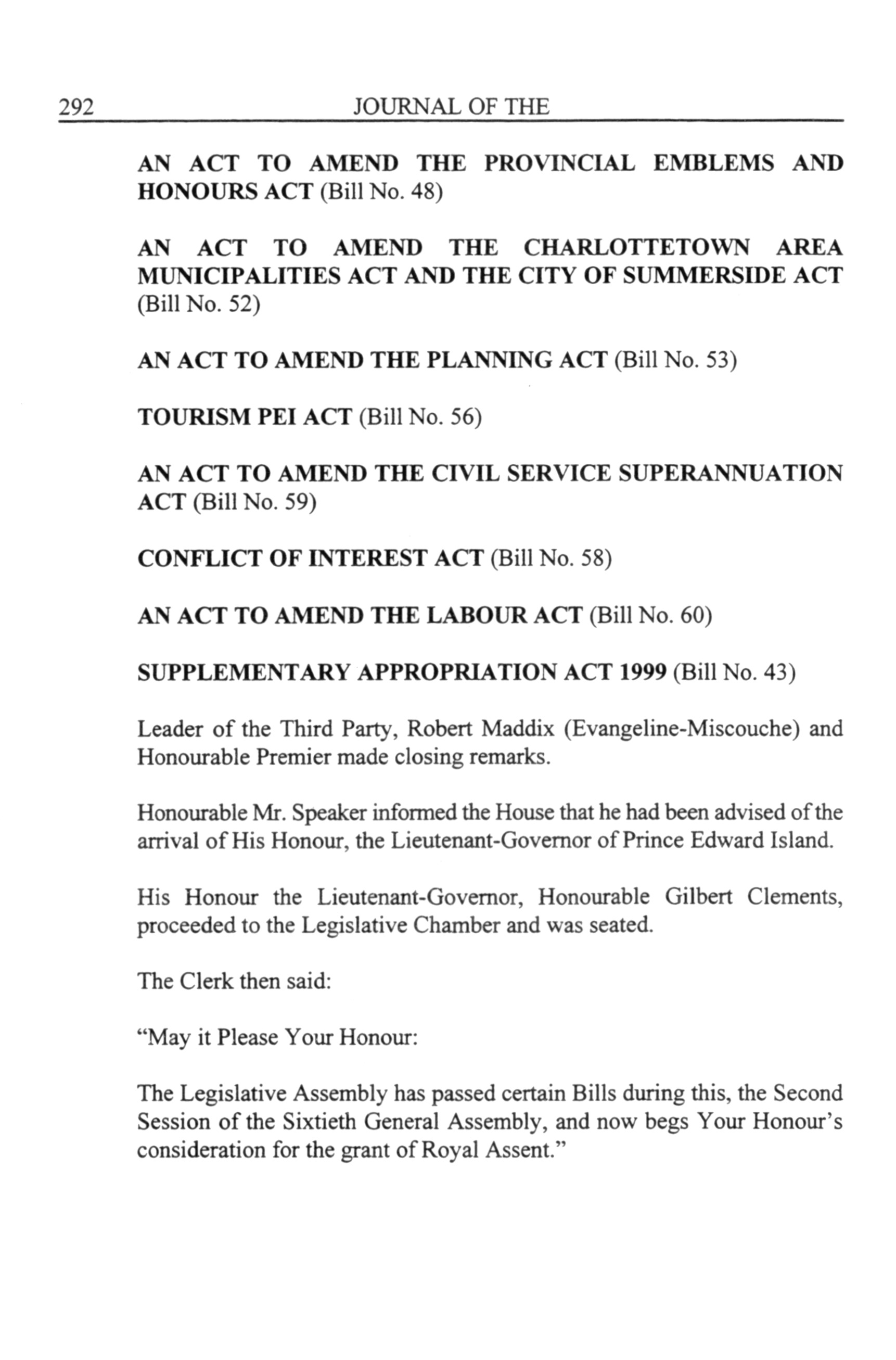 292 JOURNAL OF THE

AN ACT TO AMEND THE PROVINCIAL EMBLEMS AND HONOURS ACT (Bill No. 48)

AN ACT TO AMEND THE CHARLOTTETOWN AREA MUNICIPALITIES ACT AND THE CITY OF SUMMERSIDE ACT (Bill No. 52)

AN ACT TO AMEND THE PLANNING ACT (Bill No. 53)

TOURISM PEI ACT (Bill No. 56)

AN ACT TO AMEND THE CIVIL SERVICE SUPERANNUATION ACT (Bill No. 59)

CONFLICT OF INTEREST ACT (Bill No. 58)

AN ACT TO AMEND THE LABOUR ACT (Bill No. 60)

SUPPLEMENTARY APPROPRIATION ACT 1999 (Bill No. 43)

Leader of the Third Party, Robert Maddix (Evangeline-Miscouche) and Honourable Premier made closing remarks.

Honourable Mr. Speaker informed the House that he had been advised of the arrival of His Honour, the Lieutenant-Governor of Prince Edward Island.

His Honour the Lieutenant-Governor, Honourable Gilbert Clements, proceeded to the Legislative Chamber and was seated.

The Clerk then said:

“May it Please Your Honour:

The Legislative Assembly has passed certain Bills during this, the Second Session of the Sixtieth General Assembly, and now begs Your Honour’s consideration for the grant of Royal Assent.”